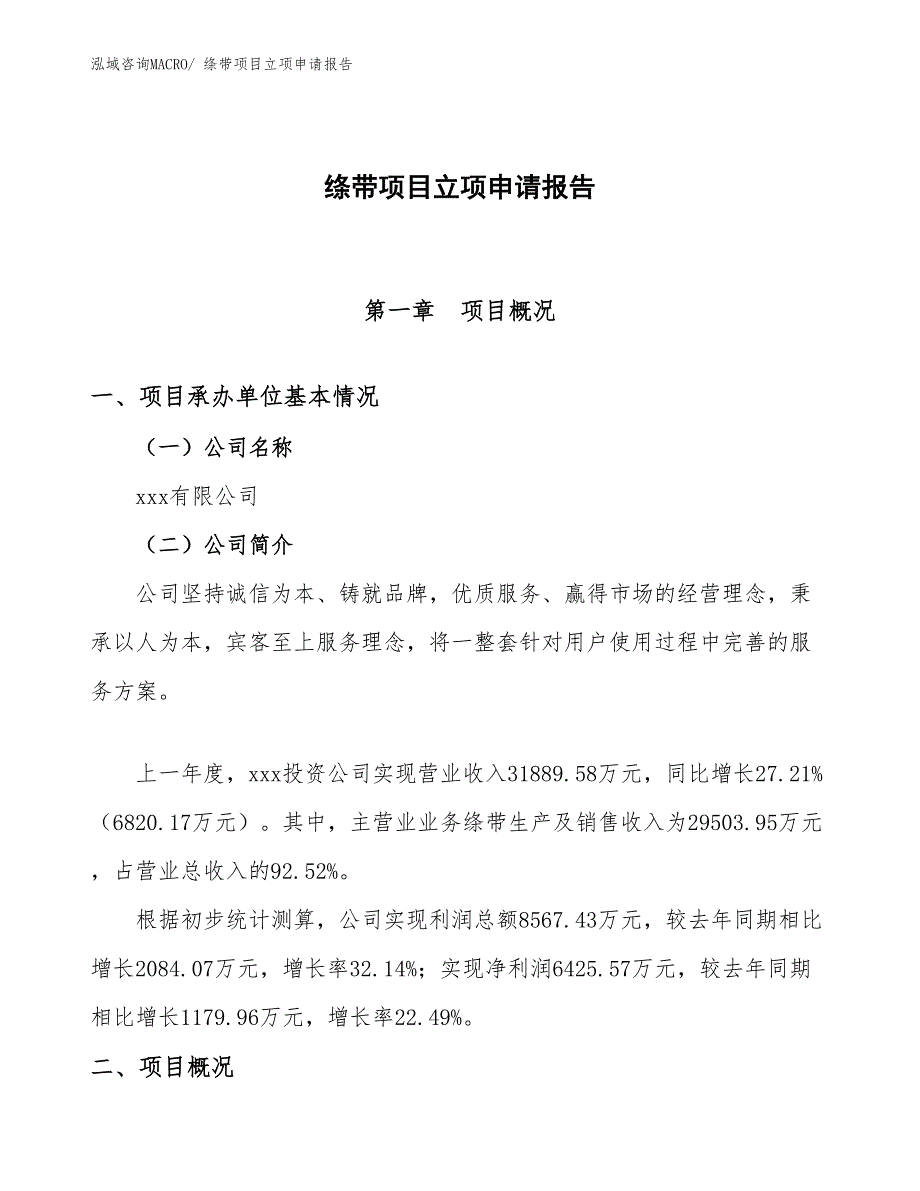 泓域咨询MACRO/ 绦带项目立项申请报告

绦带项目立项申请报告

第一章　项目概况

一、项目承办单位基本情况

（一）公司名称

xxx有限公司

（二）公司简介

公司坚持诚信为本、铸就品牌，优质服务、赢得市场的经营理念，秉承以人为本，宾客至上服务理念，将一整套针对用户使用过程中完善的服务方案。

上一年度，xxx投资公司实现营业收入31889.58万元，同比增长27.21%（6820.17万元）。其中，主营业业务绦带生产及销售收入为29503.95万元，占营业总收入的92.52%。

根据初步统计测算，公司实现利润总额8567.43万元，较去年同期相比增长2084.07万元，增长率32.14%；实现净利润6425.57万元，较去年同期相比增长1179.96万元，增长率22.49%。

二、项目概况